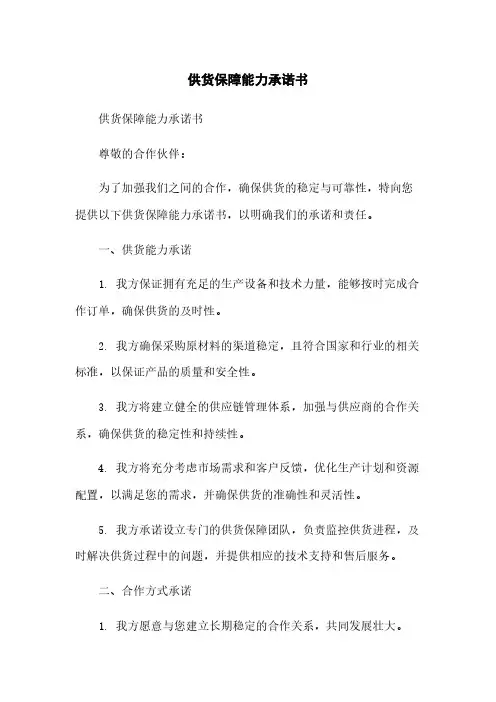 供货保障能力承诺书

供货保障能力承诺书

尊敬的合作伙伴：

为了加强我们之间的合作，确保供货的稳定与可靠性，特向您提供以下供货保障能力承诺书，以明确我们的承诺和责任。

一、供货能力承诺

1. 我方保证拥有充足的生产设备和技术力量，能够按时完成合作订单，确保供货的及时性。

2. 我方确保采购原材料的渠道稳定，且符合国家和行业的相关标准，以保证产品的质量和安全性。

3. 我方将建立健全的供应链管理体系，加强与供应商的合作关系，确保供货的稳定性和持续性。

4. 我方将充分考虑市场需求和客户反馈，优化生产计划和资源配置，以满足您的需求，并确保供货的准确性和灵活性。

5. 我方承诺设立专门的供货保障团队，负责监控供货进程，及时解决供货过程中的问题，并提供相应的技术支持和售后服务。

二、合作方式承诺

1. 我方愿意与您建立长期稳定的合作关系，共同发展壮大。